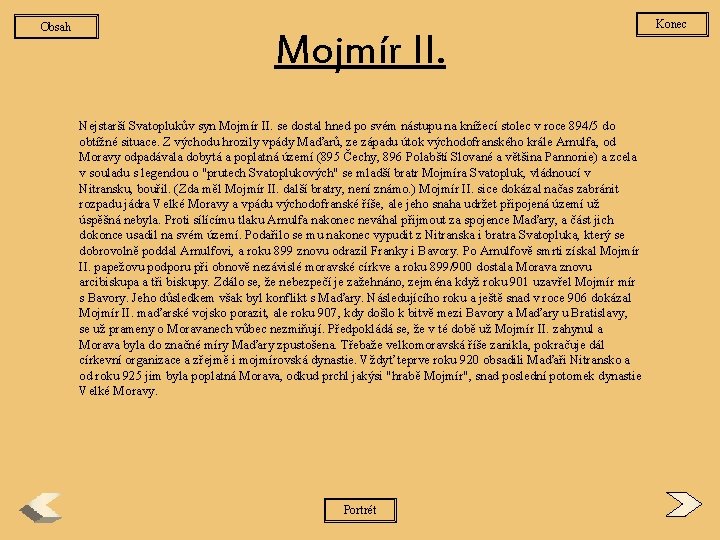 Obsah

Konec

Mojmír II.

Nejstarší Svatoplukův syn Mojmír II. se dostal hned po svém nástupu na knížecí stolec v roce 894/5 do obtížné situace. Z východu hrozily vpády Maďarů, ze západu útok východofranského krále Arnulfa, od Moravy odpadávala dobytá a poplatná území (895 Čechy, 896 Polabští Slované a většina Pannonie) a zcela v souladu s legendou o "prutech Svatoplukových" se mladší bratr Mojmíra Svatopluk, vládnoucí v Nitransku, bouřil. (Zda měl Mojmír II. další bratry, není známo.) Mojmír II. sice dokázal načas zabránit rozpadu jádra Velké Moravy a vpádu východofranské říše, ale jeho snaha udržet připojená území už úspěšná nebyla. Proti sílícímu tlaku Arnulfa nakonec neváhal přijmout za spojence Maďary, a část jich dokonce usadil na svém území. Podařilo se mu nakonec vypudit z Nitranska i bratra Svatopluka, který se dobrovolně poddal Arnulfovi, a roku 899 znovu odrazil Franky i Bavory. Po Arnulfově smrti získal Mojmír II. papežovu podporu při obnově nezávislé moravské církve a roku 899/900 dostala Morava znovu arcibiskupa a tři biskupy. Zdálo se, že nebezpečí je zažehnáno, zejména když roku 901 uzavřel Mojmír mír s Bavory. Jeho důsledkem však byl konflikt s Maďary. Následujícího roku a ještě snad v roce 906 dokázal Mojmír II. maďarské vojsko porazit, ale roku 907, kdy došlo k bitvě mezi Bavory a Maďary u Bratislavy, se už prameny o Moravanech vůbec nezmiňují. Předpokládá se, že v té době už Mojmír II. zahynul a Morava byla do značné míry Maďary zpustošena. Třebaže velkomoravská říše zanikla, pokračuje dál církevní organizace a zřejmě i mojmírovská dynastie. Vždyť teprve roku 920 obsadili Maďaři Nitransko a od roku 925 jim byla poplatná Morava, odkud prchl jakýsi "hrabě Mojmír", snad poslední potomek dynastie Velké Moravy.

Portrét